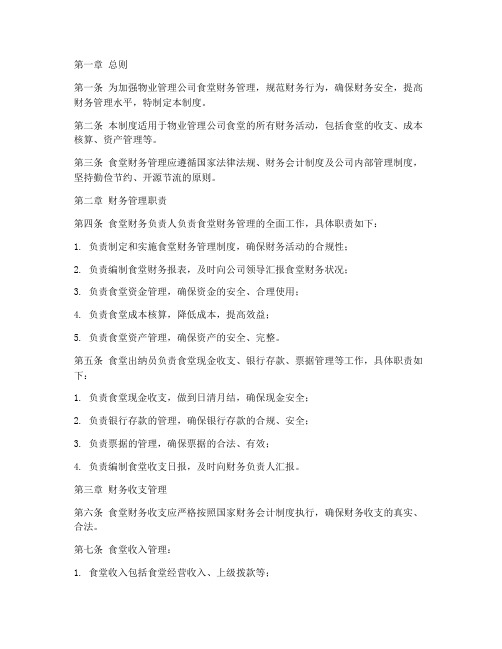 第一章 总则

第一条 为加强物业管理公司食堂财务管理，规范财务行为，确保财务安全，提高财务管理水平，特制定本制度。

第二条 本制度适用于物业管理公司食堂的所有财务活动，包括食堂的收支、成本核算、资产管理等。

第三条 食堂财务管理应遵循国家法律法规、财务会计制度及公司内部管理制度，坚持勤俭节约、开源节流的原则。

第二章 财务管理职责

第四条 食堂财务负责人负责食堂财务管理的全面工作，具体职责如下：

1. 负责制定和实施食堂财务管理制度，确保财务活动的合规性；

2. 负责编制食堂财务报表，及时向公司领导汇报食堂财务状况；

3. 负责食堂资金管理，确保资金的安全、合理使用；

4. 负责食堂成本核算，降低成本，提高效益；

5. 负责食堂资产管理，确保资产的安全、完整。

第五条 食堂出纳员负责食堂现金收支、银行存款、票据管理等工作，具体职责如下：

1. 负责食堂现金收支，做到日清月结，确保现金安全；

2. 负责银行存款的管理，确保银行存款的合规、安全；

3. 负责票据的管理，确保票据的合法、有效；

4. 负责编制食堂收支日报，及时向财务负责人汇报。

第三章 财务收支管理

第六条 食堂财务收支应严格按照国家财务会计制度执行，确保财务收支的真实、合法。

第七条 食堂收入管理：

1. 食堂收入包括食堂经营收入、上级拨款等；